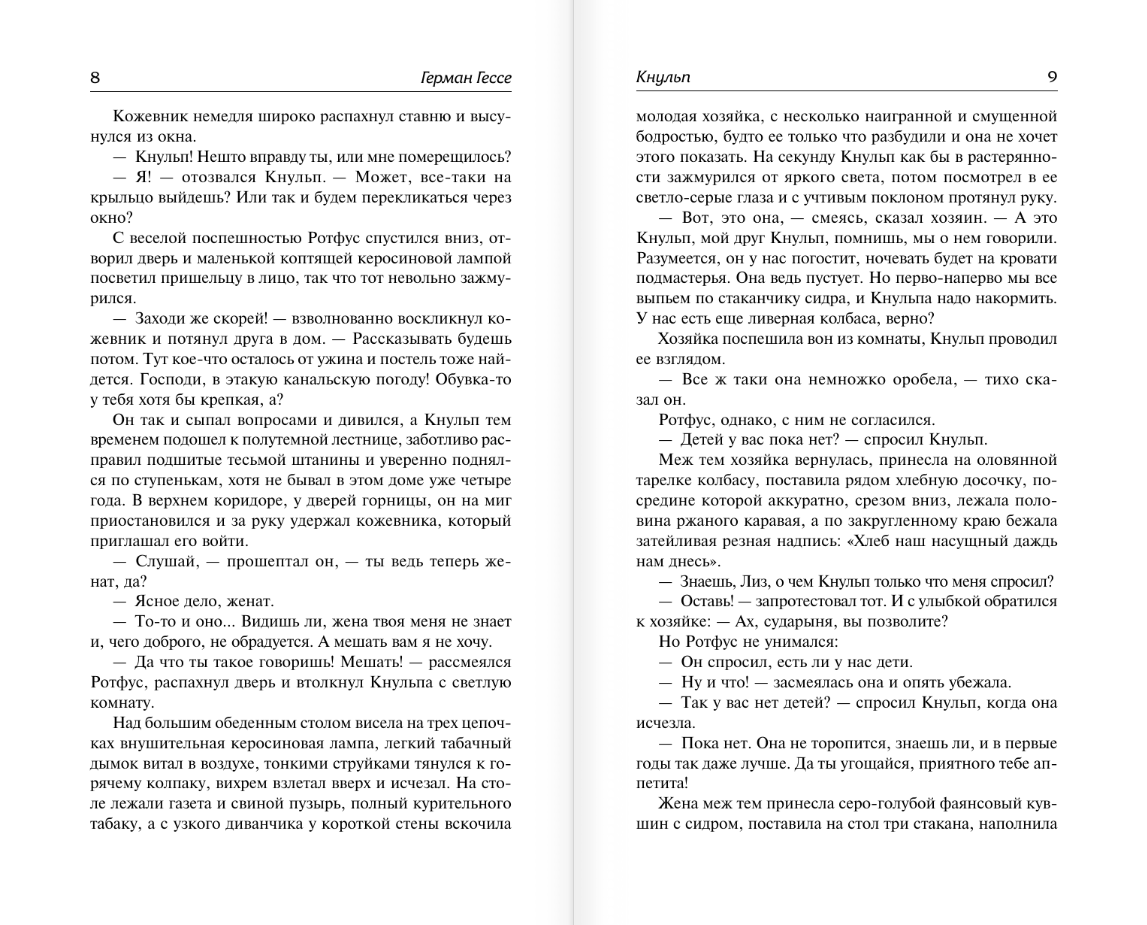 8 Герман Гессе

Кожевник немедля широко распахнул ставню и высунулся из окна.

— Кнульп! Нешто вправду ты, или мне померещилось?

— Я! — отозвался Кнульп. — Может, все-таки на крыльцо выйдешь? Или так и будем перекликаться через окно?

С веселой поспешностью Ротфус спустился вниз, отворил дверь и маленькой коптящей керосиновой лампой посветил пришельцу в лицо, так что тот невольно зажмурился.

— Заходи же скорей! — взволнованно воскликнул кожевник и потянул друга в дом. — Рассказывать будешь потом. Тут кое-что осталось от ужина и постель тоже найдется. Господи, в этакую канальскую погоду! Обувка-то у тебя хотя бы крепкая, а?

Он так и сыпал вопросами и дивился, а Кнульп тем временем подошел к полутемной лестнице, заботливо расправил подшитые тесьмой штанины и уверенно поднялся по ступенькам, хотя не бывал в этом доме уже четыре года. В верхнем коридоре, у дверей горницы, он на миг приостановился и за руку удержал кожевника, который приглашал его войти.

— Слушай, — прошептал он, — ты ведь теперь женат, да?

— Ясное дело, женат.

— То-то и оно... Видишь ли, жена твоя меня не знает и, чего доброго, не обрадуется. А мешать вам я не хочу.

— Да что ты такое говоришь! Мешать! — рассмеялся Ротфус, распахнул дверь и втолкнул Кнульпа с светлую комнату.

Над большим обеденным столом висела на трех цепочках внушительная керосиновая лампа, легкий табачный дымок витал в воздухе, тонкими струйками тянулся к горячему колпаку, вихрем взлетал вверх и исчезал. На столе лежали газета и свиной пузырь, полный курительного табаку, а с узкого диванчика у короткой стены вскочила

Кнульп 9

молодая хозяйка, с несколько наигранной и смущенной бодростью, будто ее только что разбудили и она не хочет этого показать. На секунду Кнульп как бы в растерянности зажмурился от яркого света, потом посмотрел в ее светло-серые глаза и с учтивым поклоном протянул руку.

— Вот, это она, — смеясь, сказал хозяин. — А это Кнульп, мой друг Кнульп, помнишь, мы о нем говорили. Разумеется, он у нас погостит, ночевать будет на кровати подмастерья. Она ведь пустует. Но перво-наперво мы все выпьем по стаканчику сидра, и Кнульпа надо накормить. У нас есть еще ливерная колбаса, верно?

Хозяйка поспешила вон из комнаты, Кнульп проводил ее взглядом.

— Все ж таки она немножко оробела, — тихо сказал он.

Ротфус, однако, с ним не согласился.

— Детей у вас пока нет? — спросил Кнульп.

Меж тем хозяйка вернулась, принесла на оловянной тарелке колбасу, поставила рядом хлебную досочку, посредине которой аккуратно, срезом вниз, лежала половина ржаного каравая, а по закругленному краю бежала затейливая резная надпись: «Хлеб наш насущный даждь нам днесь».

— Знаешь, Лиз, о чем Кнульп только что меня спросил?

— Оставь! — запротестовал тот. И с улыбкой обратился к хозяйке: — Ах, сударыня, вы позволите?

Но Ротфус не унимался:

— Он спросил, есть ли у нас дети.

— Ну и что! — засмеялась она и опять убежала.

— Так у вас нет детей? — спросил Кнульп, когда она исчезла.

— Пока нет. Она не торопится, знаешь ли, и в первые годы так даже лучше. Да ты угощайся, приятного тебе аппетита!

Жена меж тем принесла серо-голубой фаянсовый кувшин с сидром, поставила на стол три стакана, наполнила